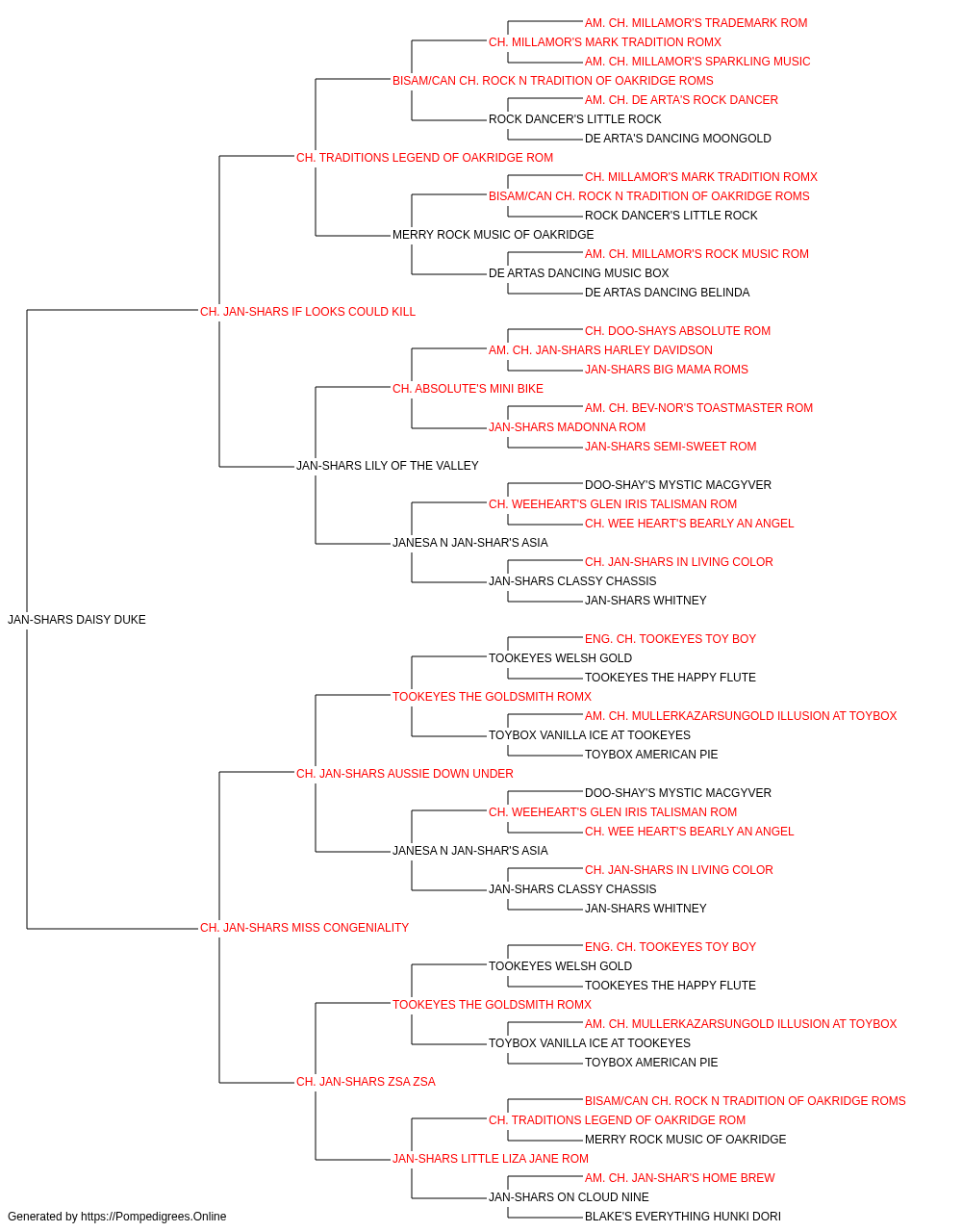 AM. CH. MILLAMOR'S TRADEMARK ROM
CH. MILLAMOR'S MARK TRADITION ROMX
AM. CH. MILLAMOR'S SPARKLING MUSIC
BISAM/CAN CH. ROCK N TRADITION OF OAKRIDGE ROMS
AM. CH. DE ARTA'S ROCK DANCER
ROCK DANCER'S LITTLE ROCK
DE ARTA'S DANCING MOONGOLD
CH. TRADITIONS LEGEND OF OAKRIDGE ROM
CH. MILLAMOR'S MARK TRADITION ROMX
BISAM/CAN CH. ROCK N TRADITION OF OAKRIDGE ROMS
ROCK DANCER'S LITTLE ROCK
MERRY ROCK MUSIC OF OAKRIDGE
AM. CH. MILLAMOR'S ROCK MUSIC ROM
DE ARTAS DANCING MUSIC BOX
DE ARTAS DANCING BELINDA
CH. JAN-SHARS IF LOOKS COULD KILL
CH. DOO-SHAYS ABSOLUTE ROM
AM. CH. JAN-SHARS HARLEY DAVIDSON
JAN-SHARS BIG MAMA ROMS
CH. ABSOLUTE'S MINI BIKE
AM. CH. BEV-NOR'S TOASTMASTER ROM
JAN-SHARS MADONNA ROM
JAN-SHARS SEMI-SWEET ROM
JAN-SHARS LILY OF THE VALLEY
DOO-SHAY'S MYSTIC MACGYVER
CH. WEEHEART'S GLEN IRIS TALISMAN ROM
CH. WEE HEART'S BEARLY AN ANGEL
JANESA N JAN-SHAR'S ASIA
CH. JAN-SHARS IN LIVING COLOR
JAN-SHARS CLASSY CHASSIS
JAN-SHARS WHITNEY
JAN-SHARS DAISY DUKE
ENG. CH. TOOKEYES TOY BOY
TOOKEYES WELSH GOLD
TOOKEYES THE HAPPY FLUTE
TOOKEYES THE GOLDSMITH ROMX
AM. CH. MULLERKAZARSUNGOLD ILLUSION AT TOYBOX
TOYBOX VANILLA ICE AT TOOKEYES
TOYBOX AMERICAN PIE
CH. JAN-SHARS AUSSIE DOWN UNDER
DOO-SHAY'S MYSTIC MACGYVER
CH. WEEHEART'S GLEN IRIS TALISMAN ROM
CH. WEE HEART'S BEARLY AN ANGEL
JANESA N JAN-SHAR'S ASIA
CH. JAN-SHARS IN LIVING COLOR
JAN-SHARS CLASSY CHASSIS
JAN-SHARS WHITNEY
CH. JAN-SHARS MISS CONGENIALITY
ENG. CH. TOOKEYES TOY BOY
TOOKEYES WELSH GOLD
TOOKEYES THE HAPPY FLUTE
TOOKEYES THE GOLDSMITH ROMX
AM. CH. MULLERKAZARSUNGOLD ILLUSION AT TOYBOX
TOYBOX VANILLA ICE AT TOOKEYES
TOYBOX AMERICAN PIE
CH. JAN-SHARS ZSA ZSA
BISAM/CAN CH. ROCK N TRADITION OF OAKRIDGE ROMS
CH. TRADITIONS LEGEND OF OAKRIDGE ROM
MERRY ROCK MUSIC OF OAKRIDGE
JAN-SHARS LITTLE LIZA JANE ROM
AM. CH. JAN-SHAR'S HOME BREW
JAN-SHARS ON CLOUD NINE
BLAKE'S EVERYTHING HUNKI DORI
Generated by https://Pompedigrees.Online